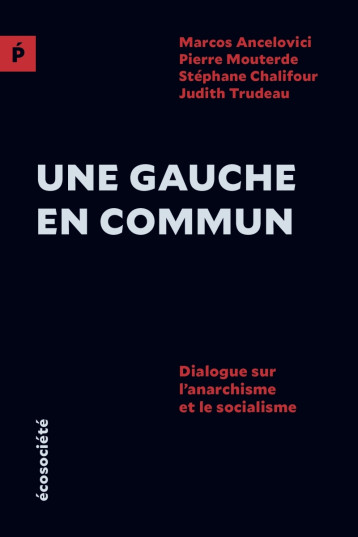 Ṕ

Marcos Ancelovici
Pierre Mouterde
Stéphane Chalifour
Judith Trudeau

UNE GAUCHE EN COMMUN

Dialogue sur l'anarchisme et le socialisme

écosociété